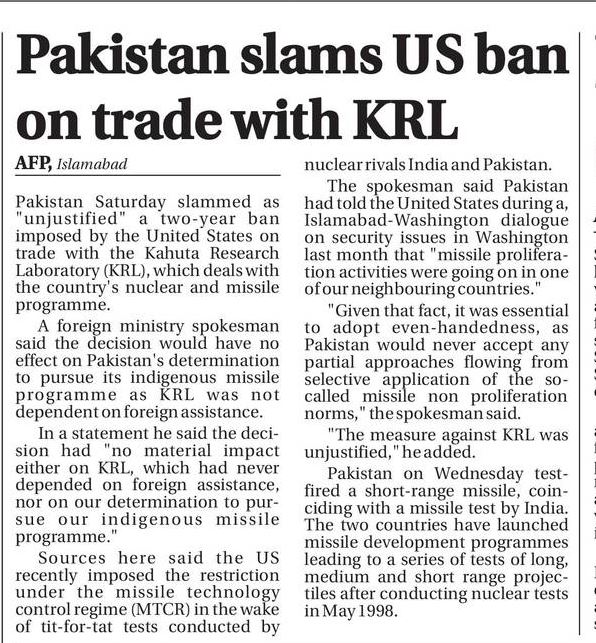 Pakistan slams US ban on trade with KRL

AFP, Islamabad

Pakistan Saturday slammed as "unjustified" a two-year ban imposed by the United States on trade with the Kahuta Research Laboratory (KRL), which deals with the country's nuclear and missile programme.

A foreign ministry spokesman said the decision would have no effect on Pakistan's determination to pursue its indigenous missile programme as KRL was not dependent on foreign assistance.

In a statement he said the decision had "no material impact either on KRL, which had never depended on foreign assistance, nor on our determination to pursue our indigenous missile programme."

Sources here said the US recently imposed the restriction under the missile technology control regime (MTCR) in the wake of tit-for-tat tests conducted by nuclear rivals India and Pakistan.

The spokesman said Pakistan had told the United States during a, Islamabad-Washington dialogue on security issues in Washington last month that "missile proliferation activities were going on in one of our neighbouring countries."

"Given that fact, it was essential to adopt even-handedness, as Pakistan would never accept any partial approaches flowing from selective application of the so-called missile non proliferation norms," the spokesman said.

"The measure against KRL was unjustified," he added.

Pakistan on Wednesday test-fired a short-range missile, coinciding with a missile test by India. The two countries have launched missile development programmes leading to a series of tests of long, medium and short range projectiles after conducting nuclear tests in May 1998.